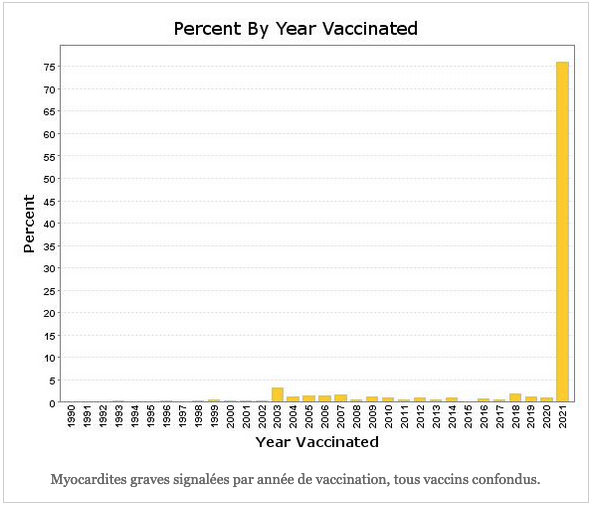 Percent By Year Vaccinated

Percent

75
70
65
60
55
50
45
40
35
30
25
20
15
10
5
0

1990 1991 1992 1993 1994 1995 1996 1997 1998 1999 2000 2001 2002 2003 2004 2005 2006 2007 2008 2009 2010 2011 2012 2013 2014 2015 2016 2017 2018 2019 2020 2021

Year Vaccinated

Myocardites graves signalées par année de vaccination, tous vaccins confondus.